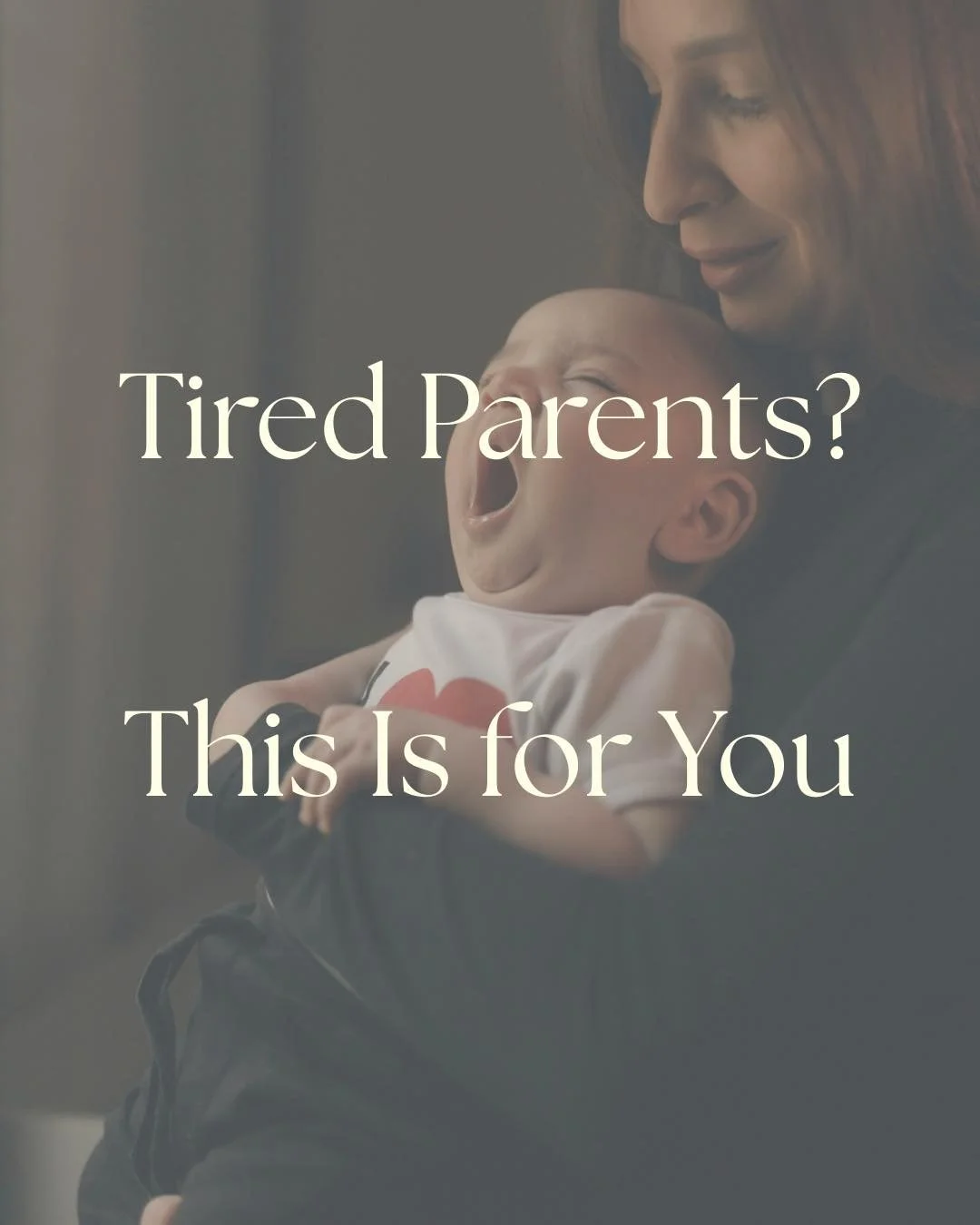 Tired Parents?

This Is for You